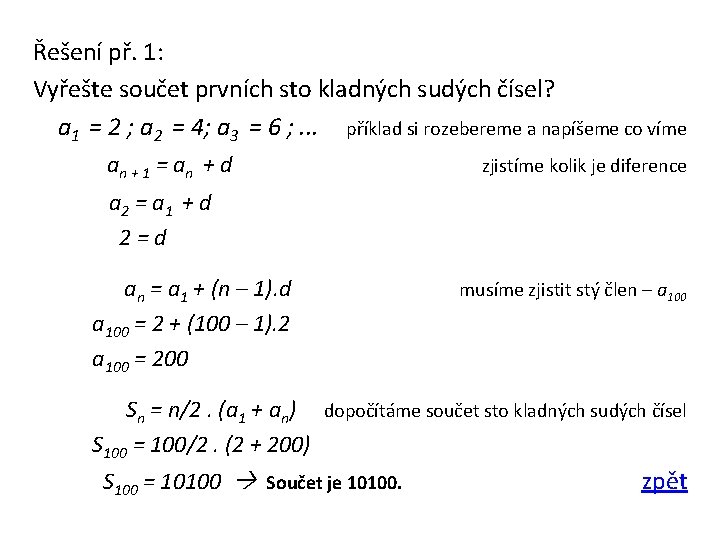 Řešení př. 1:
Vyřešte součet prvních sto kladných sudých čísel?

$a_1 = 2 ; a_2 = 4; a_3 = 6 ; ...$ příklad si rozebereme a napíšeme co víme

$a_{n+1} = a_n + d$ zjistíme kolik je diference

$a_2 = a_1 + d$

$2 = d$

$a_n = a_1 + (n - 1).d$ musíme zjistit stý člen – $a_{100}$

$a_{100} = 2 + (100 - 1).2$

$a_{100} = 200$

$S_n = n/2 . (a_1 + a_n)$ dopočítáme součet sto kladných sudých čísel

$S_{100} = 100/2 . (2 + 200)$

$S_{100} = 10100$ $\rightarrow$ Součet je 10100.

zpět